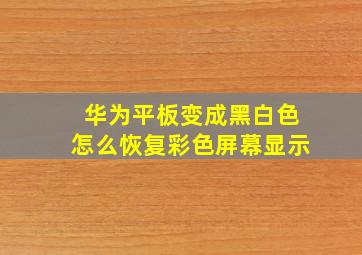 华为平板变成黑白色
怎么恢复彩色屏幕显示